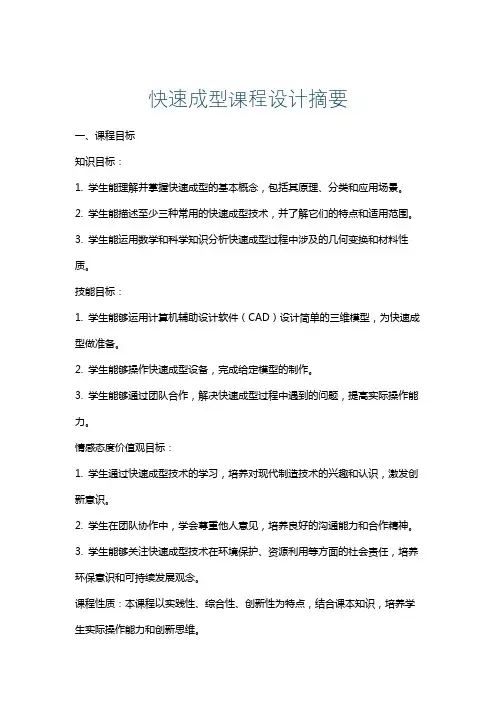 快速成型课程设计摘要

一、课程目标

知识目标：

1. 学生能理解并掌握快速成型的基本概念，包括其原理、分类和应用场景。

2. 学生能描述至少三种常用的快速成型技术，并了解它们的特点和适用范围。

3. 学生能运用数学和科学知识分析快速成型过程中涉及的几何变换和材料性质。

技能目标：

1. 学生能够运用计算机辅助设计软件（CAD）设计简单的三维模型，为快速成型做准备。

2. 学生能够操作快速成型设备，完成给定模型的制作。

3. 学生能够通过团队合作，解决快速成型过程中遇到的问题，提高实际操作能力。

情感态度价值观目标：

1. 学生通过快速成型技术的学习，培养对现代制造技术的兴趣和认识，激发创新意识。

2. 学生在团队协作中，学会尊重他人意见，培养良好的沟通能力和合作精神。

3. 学生能够关注快速成型技术在环境保护、资源利用等方面的社会责任，培养环保意识和可持续发展观念。

课程性质：本课程以实践性、综合性、创新性为特点，结合课本知识，培养学生实际操作能力和创新思维。